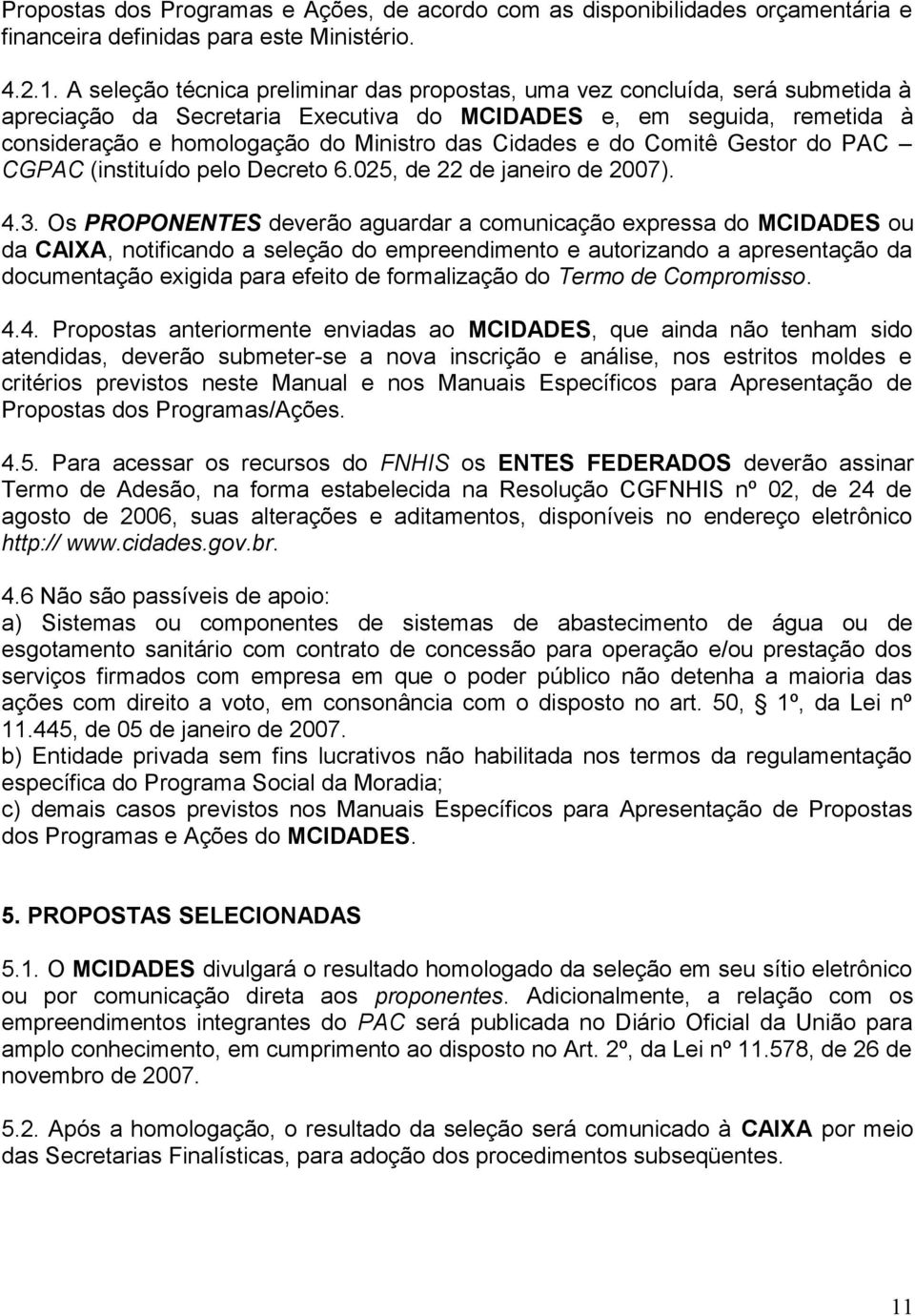 Propostas dos Programas e Ações, de acordo com as disponibilidades orçamentária e financeira definidas para este Ministério.

4.2.1. A seleção técnica preliminar das propostas, uma vez concluída, será submetida à apreciação da Secretaria Executiva do MCIDADES e, em seguida, remetida à consideração e homologação do Ministro das Cidades e do Comitê Gestor do PAC – CGPAC (instituído pelo Decreto 6.025, de 22 de janeiro de 2007).

4.3. Os PROPONENTES deverão aguardar a comunicação expressa do MCIDADES ou da CAIXA, notificando a seleção do empreendimento e autorizando a apresentação da documentação exigida para efeito de formalização do Termo de Compromisso.

4.4. Propostas anteriormente enviadas ao MCIDADES, que ainda não tenham sido atendidas, deverão submeter-se a nova inscrição e análise, nos estritos moldes e critérios previstos neste Manual e nos Manuais Específicos para Apresentação de Propostas dos Programas/Ações.

4.5. Para acessar os recursos do FNHIS os ENTES FEDERADOS deverão assinar Termo de Adesão, na forma estabelecida na Resolução CGFNHIS nº 02, de 24 de agosto de 2006, suas alterações e aditamentos, disponíveis no endereço eletrônico http:// www.cidades.gov.br.

4.6 Não são passíveis de apoio:
a) Sistemas ou componentes de sistemas de abastecimento de água ou de esgotamento sanitário com contrato de concessão para operação e/ou prestação dos serviços firmados com empresa em que o poder público não detenha a maioria das ações com direito a voto, em consonância com o disposto no art. 50, § 1º, da Lei nº 11.445, de 05 de janeiro de 2007.
b) Entidade privada sem fins lucrativos não habilitada nos termos da regulamentação específica do Programa Social da Moradia;
c) demais casos previstos nos Manuais Específicos para Apresentação de Propostas dos Programas e Ações do MCIDADES.

5. PROPOSTAS SELECIONADAS

5.1. O MCIDADES divulgará o resultado homologado da seleção em seu sítio eletrônico ou por comunicação direta aos proponentes. Adicionalmente, a relação com os empreendimentos integrantes do PAC será publicada no Diário Oficial da União para amplo conhecimento, em cumprimento ao disposto no Art. 2º, da Lei nº 11.578, de 26 de novembro de 2007.

5.2. Após a homologação, o resultado da seleção será comunicado à CAIXA por meio das Secretarias Finalísticas, para adoção dos procedimentos subseqüentes.

11